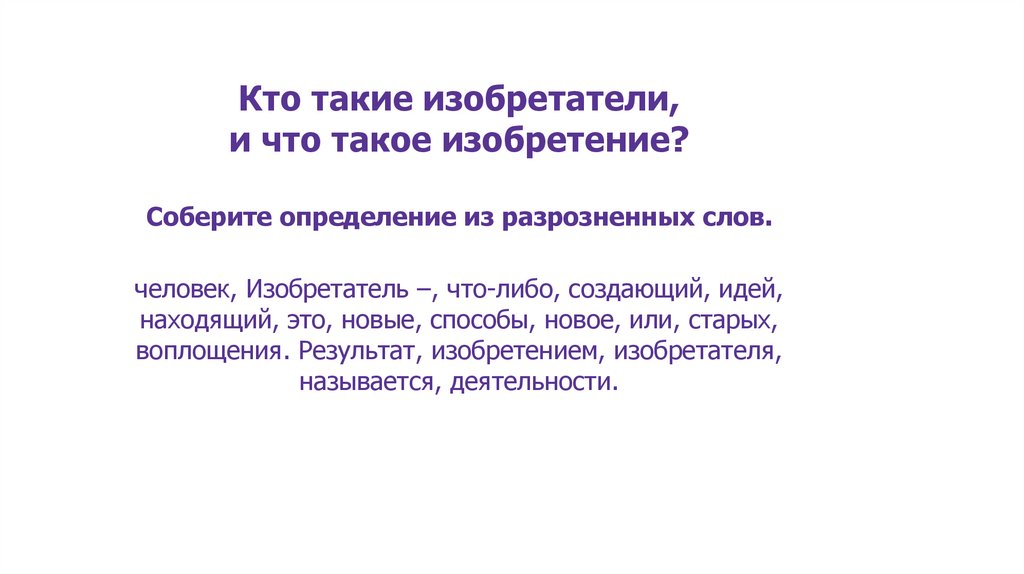 Кто такие изобретатели,
и что такое изобретение?

Соберите определение из разрозненных слов.

человек, Изобретатель –, что-либо, создающий, идей, находящий, это, новые, способы, новое, или, старых, воплощения. Результат, изобретением, изобретателя, называется, деятельности.